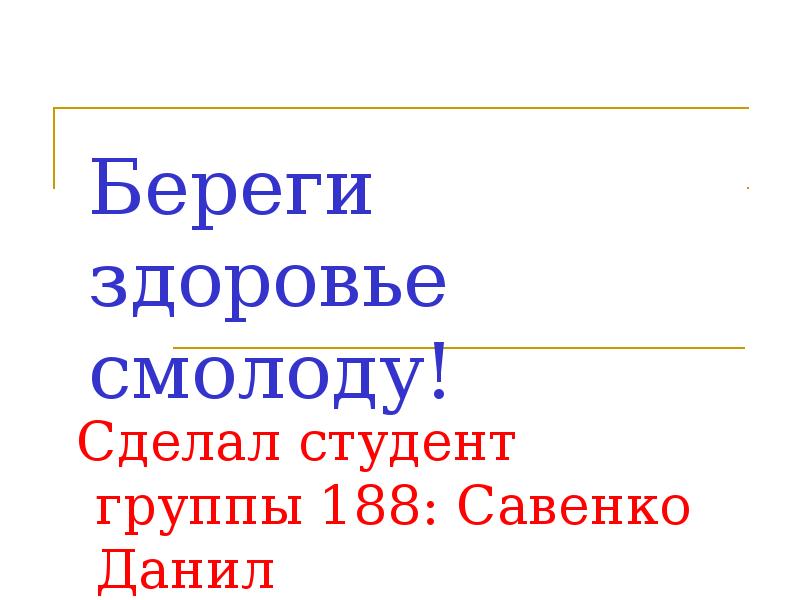 Береги здоровье смолоду!

Сделал студент группы 188: Савенко Данил